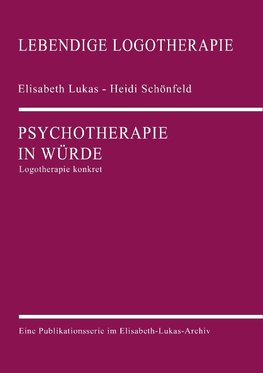 LEBENDIGE LOGOTHERAPIE

Elisabeth Lukas - Heidi Schönfeld

PSYCHOTHERAPIE IN WÜRDE

Logotherapie konkret

Eine Publikationsserie im Elisabeth-Lukas-Archiv